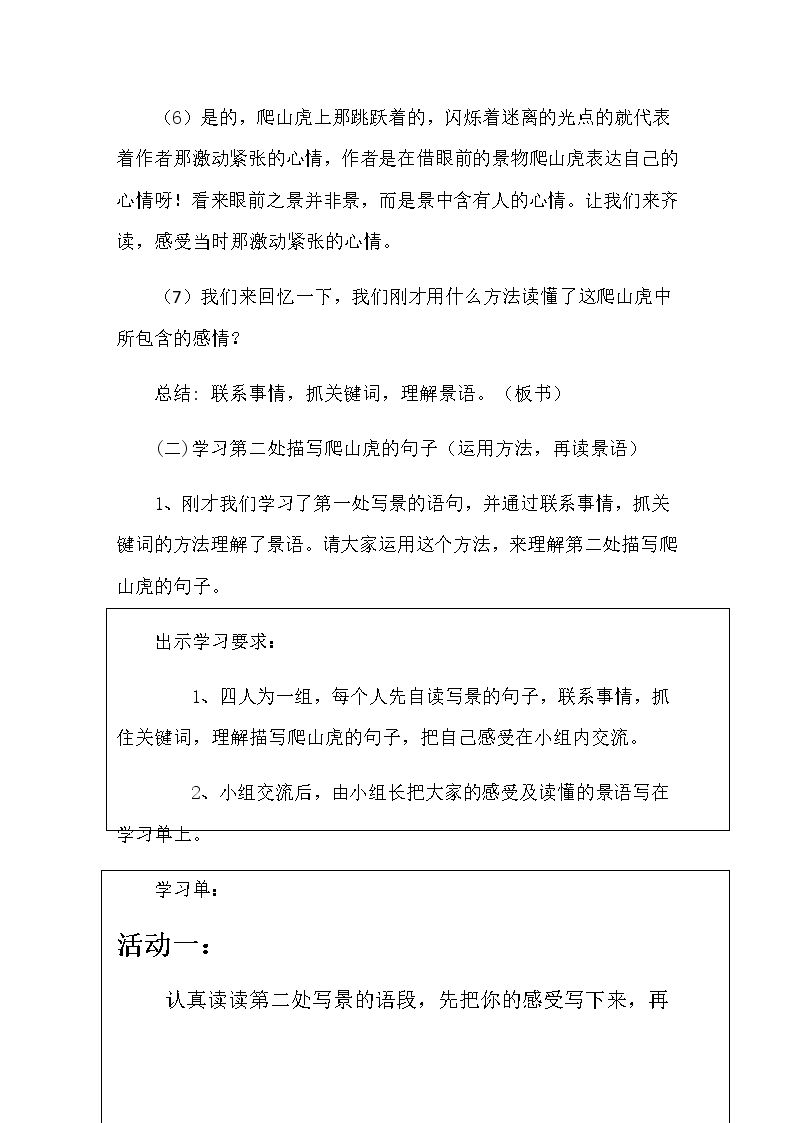 （6）是的，爬山虎上那跳跃着的，闪烁着迷离的光点的就代表着作者那激动紧张的心情，作者是在借眼前的景物爬山虎表达自己的心情呀！看来眼前之景并非景，而是景中含有人的心情。让我们来齐读，感受当时那激动紧张的心情。

（7）我们来回忆一下，我们刚才用什么方法读懂了这爬山虎中所包含的感情？

总结：联系事情，抓关键词，理解景语。（板书）

(二)学习第二处描写爬山虎的句子（运用方法，再读景语）

1、刚才我们学习了第一处写景的语句，并通过联系事情，抓关键词的方法理解了景语。请大家运用这个方法，来理解第二处描写爬山虎的句子。

出示学习要求：

1、四人为一组，每个人先自读写景的句子，联系事情，抓住关键词，理解描写爬山虎的句子，把自己感受在小组内交流。

2、小组交流后，由小组长把大家的感受及读懂的景语写在学习单上。

学习单：

活动一：

认真读读第二处写景的语段，先把你的感受写下来，再